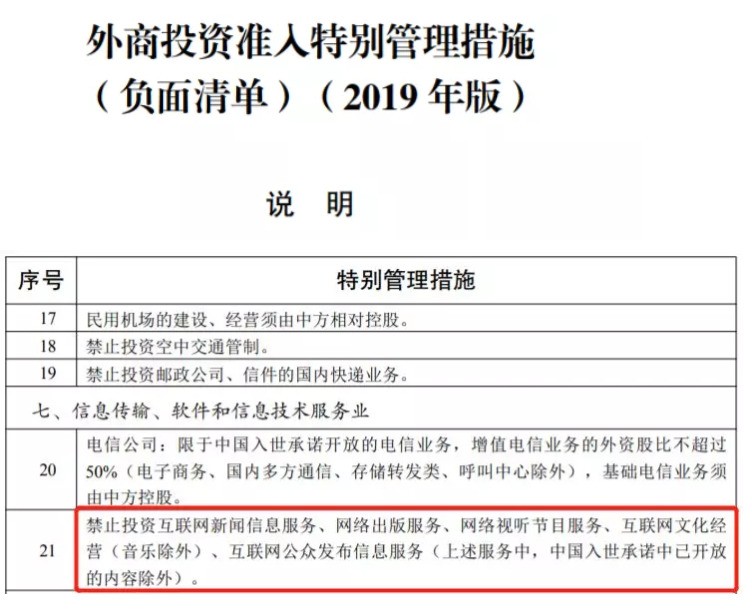 外商投资准入特别管理措施
（负面清单）（2019 年版）

说　明

| 序号 | 特别管理措施 |
|---|---|
| 17 | 民用机场的建设、经营须由中方相对控股。 |
| 18 | 禁止投资空中交通管制。 |
| 19 | 禁止投资邮政公司、信件的国内快递业务。 |
| 七、信息传输、软件和信息技术服务业 | |
| 20 | 电信公司：限于中国入世承诺开放的电信业务，增值电信业务的外资股比不超过50%（电子商务、国内多方通信、存储转发类、呼叫中心除外），基础电信业务须由中方控股。 |
| 21 | 禁止投资互联网新闻信息服务、网络出版服务、网络视听节目服务、互联网文化经营（音乐除外）、互联网公众发布信息服务（上述服务中，中国入世承诺中已开放的内容除外）。 |